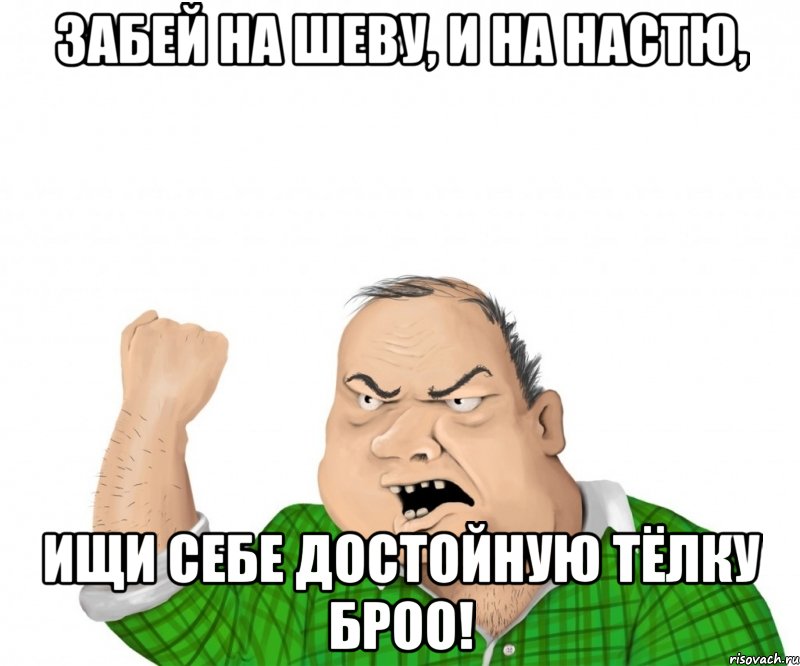 ЗАБЕЙ НА ШЕВУ, И НА НАСТЮ,

ИЩИ СЕБЕ ДОСТОЙНУЮ ТЁЛКУ БРОО!

risovach.ru